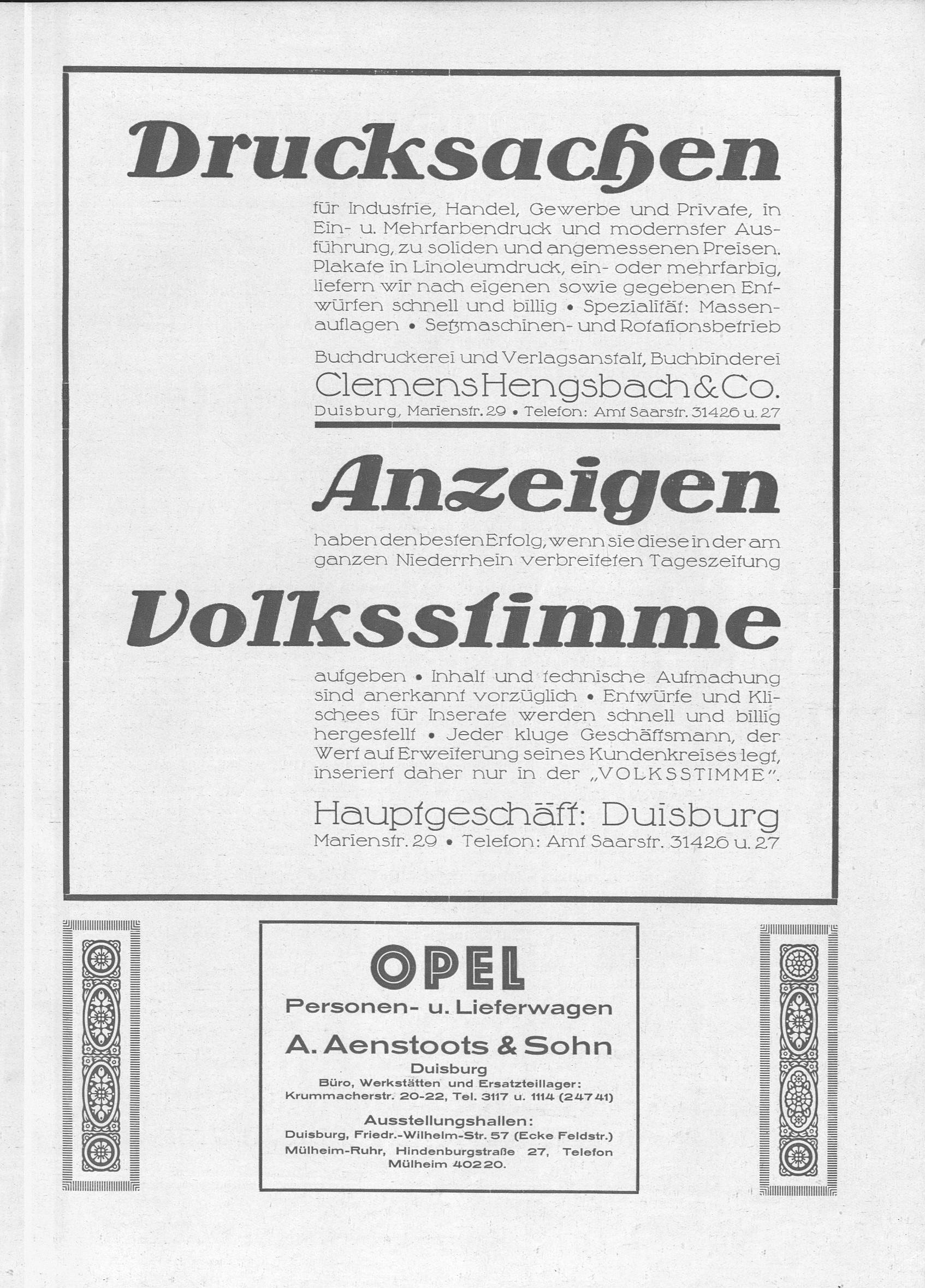 Drucksachen

für Industrie, Handel, Gewerbe und Private, in Ein- u. Mehrfarbendruck und modernster Ausführung, zu soliden und angemessenen Preisen. Plakate in Linoleumdruck, ein- oder mehrfarbig, liefern wir nach eigenen sowie gegebenen Entwürfen schnell und billig • Spezialität: Massenauflagen • Setzmaschinen- und Rotationsbetrieb

Buchdruckerei und Verlagsanstalt, Buchbinderei
Clemens Hengsbach & Co.
Duisburg, Marienstr. 29 • Telefon: Amt Saarstr. 31426 u. 27

Anzeigen

haben den besten Erfolg, wenn sie diese in der am ganzen Niederrhein verbreiteten Tageszeitung

Volksstimme

aufgeben • Inhalt und technische Aufmachung sind anerkannt vorzüglich • Entwürfe und Klischees für Inserate werden schnell und billig hergestellt • Jeder kluge Geschäftsmann, der Wert auf Erweiterung seines Kundenkreises legt, inseriert daher nur in der „VOLKSSTIMME".

Hauptgeschäft: Duisburg
Marienstr. 29 • Telefon: Amt Saarstr. 31426 u. 27

OPEL
Personen- u. Lieferwagen
A. Aenstoots & Sohn
Duisburg
Büro, Werkstätten und Ersatzteillager:
Krummacherstr. 20-22, Tel. 3117 u. 1114 (24741)

Ausstellungshallen:
Duisburg, Friedr.-Wilhelm-Str. 57 (Ecke Feldstr.)
Mülheim-Ruhr, Hindenburgstraße 27, Telefon Mülheim 40220.